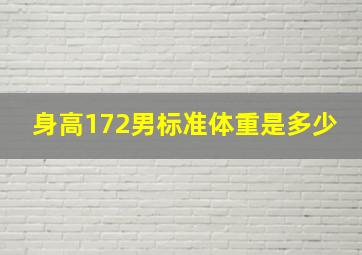 身高172男标准体重是多少